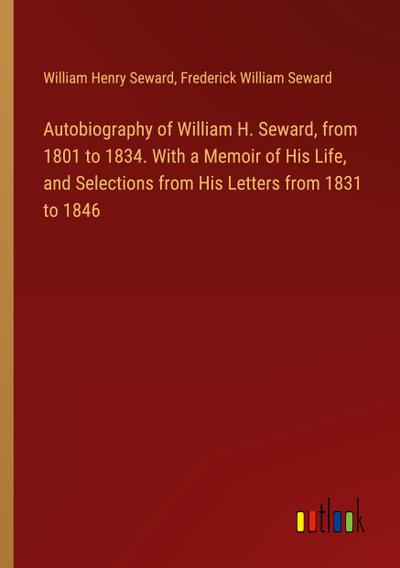 William Henry Seward, Frederick William Seward

Autobiography of William H. Seward, from 1801 to 1834. With a Memoir of His Life, and Selections from His Letters from 1831 to 1846

outlook